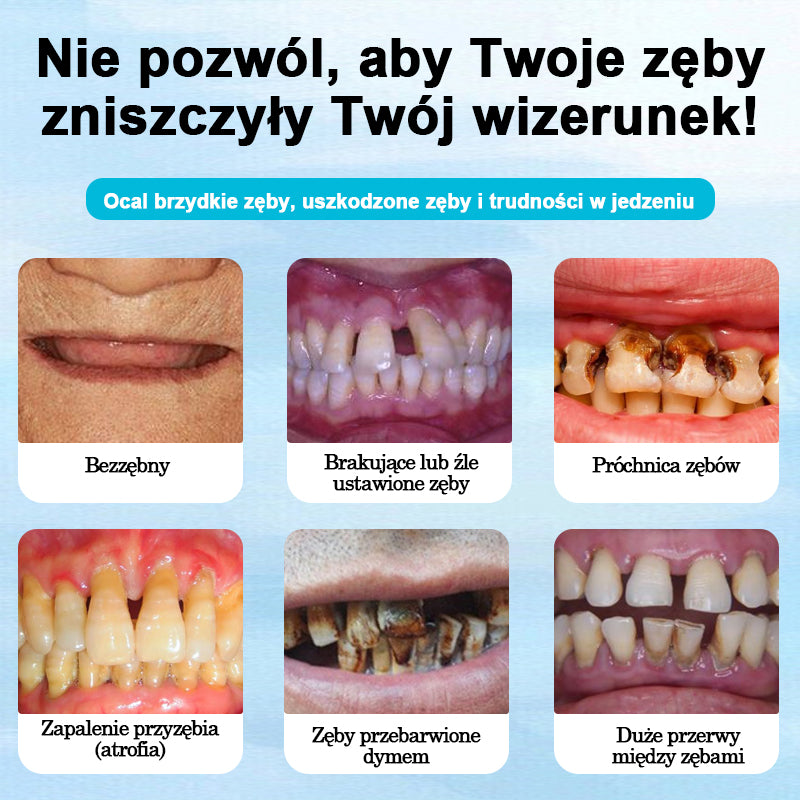 Nie pozwól, aby Twoje zęby zniszczyły Twój wizerunek!

Ocal brzydkie zęby, uszkodzone zęby i trudności w jedzeniu

Bezzębny

Brakujące lub źle ustawione zęby

Próchnica zębów

Zapalenie przyzębia (atrofia)

Zęby przebarwione dymem

Duże przerwy między zębami